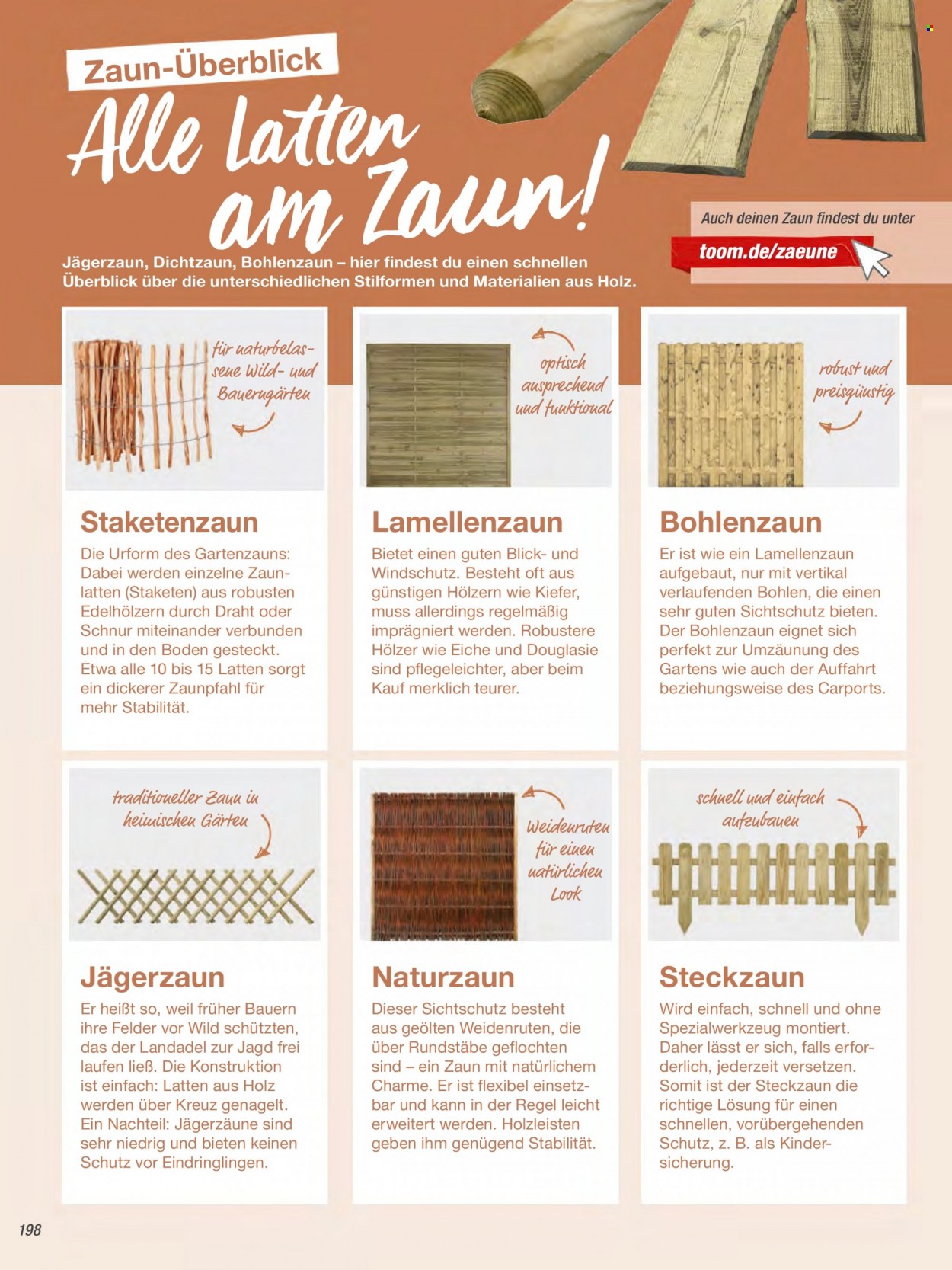 Zaun-Überblick

Alle Latten am Zaun!

Auch deinen Zaun findest du unter

toom.de/zaeune

Jägerzaun, Dichtzaun, Bohlenzaun – hier findest du einen schnellen Überblick über die unterschiedlichen Stilformen und Materialien aus Holz.

für naturbelassene Wild- und Bauerngärten

Staketenzaun

Die Urform des Gartenzauns: Dabei werden einzelne Zaunlatten (Staketen) aus robusten Edelhölzern durch Draht oder Schnur miteinander verbunden und in den Boden gesteckt. Etwa alle 10 bis 15 Latten sorgt ein dickerer Zaunpfahl für mehr Stabilität.

optisch ansprechend und funktional

Lamellenzaun

Bietet einen guten Blick- und Windschutz. Besteht oft aus günstigen Hölzern wie Kiefer, muss allerdings regelmäßig imprägniert werden. Robustere Hölzer wie Eiche und Douglasie sind pflegeleichter, aber beim Kauf merklich teurer.

robust und preisgünstig

Bohlenzaun

Er ist wie ein Lamellenzaun aufgebaut, nur mit vertikal verlaufenden Bohlen, die einen sehr guten Sichtschutz bieten. Der Bohlenzaun eignet sich perfekt zur Umzäunung des Gartens wie auch der Auffahrt beziehungsweise des Carports.

traditioneller Zaun in heimischen Gärten

Jägerzaun

Er heißt so, weil früher Bauern ihre Felder vor Wild schützten, das der Landadel zur Jagd frei laufen ließ. Die Konstruktion ist einfach: Latten aus Holz werden über Kreuz genagelt. Ein Nachteil: Jägerzäune sind sehr niedrig und bieten keinen Schutz vor Eindringlingen.

Weidenruten für einen natürlichen Look

Naturzaun

Dieser Sichtschutz besteht aus geölten Weidenruten, die über Rundstäbe geflochten sind – ein Zaun mit natürlichem Charme. Er ist flexibel einsetzbar und kann in der Regel leicht erweitert werden. Holzleisten geben ihm genügend Stabilität.

schnell und einfach aufzubauen

Steckzaun

Wird einfach, schnell und ohne Spezialwerkzeug montiert. Daher lässt er sich, falls erforderlich, jederzeit versetzen. Somit ist der Steckzaun die richtige Lösung für einen schnellen, vorübergehenden Schutz, z. B. als Kindersicherung.

198